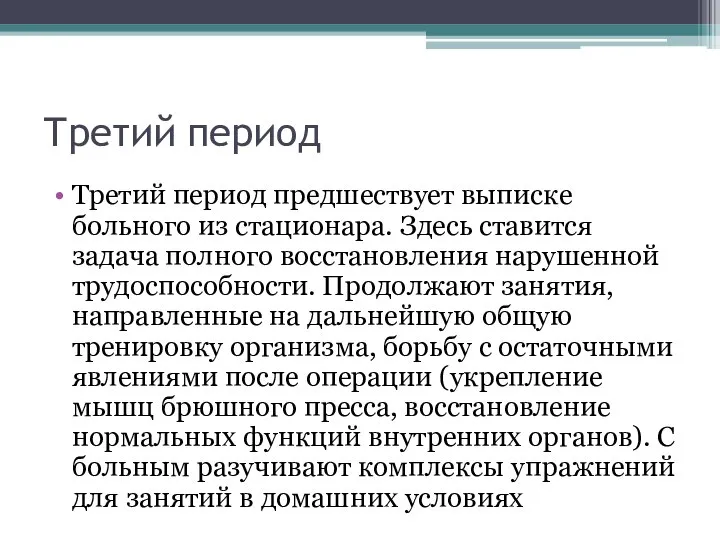 Третий период

• Третий период предшествует выписке больного из стационара. Здесь ставится задача полного восстановления нарушенной трудоспособности. Продолжают занятия, направленные на дальнейшую общую тренировку организма, борьбу с остаточными явлениями после операции (укрепление мышц брюшного пресса, восстановление нормальных функций внутренних органов). С больным разучивают комплексы упражнений для занятий в домашних условиях